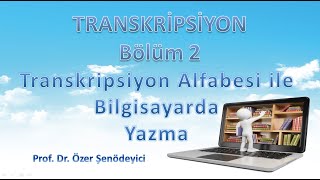 TRANSKRİPSİYON
Bölüm 2
Transkripsiyon Alfabesi ile Bilgisayarda Yazma

Prof. Dr. Özer Şenödeyici